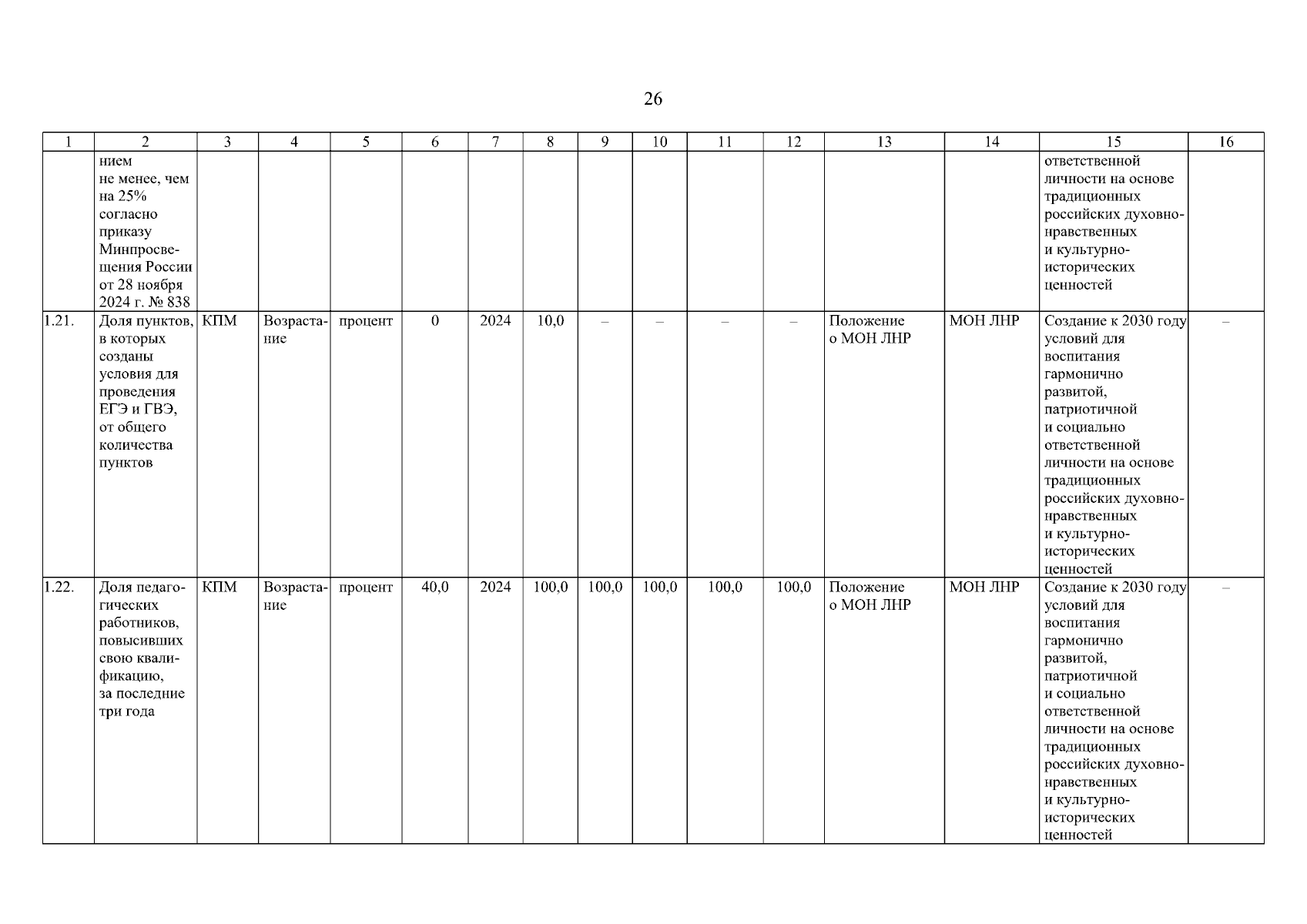 26

| 1 | 2 | 3 | 4 | 5 | 6 | 7 | 8 | 9 | 10 | 11 | 12 | 13 | 14 | 15 | 16 |
|---|---|---|---|---|---|---|---|---|---|---|---|---|---|---|---|
| | нием не менее, чем на 25% согласно приказу Минпросвещения России от 28 ноября 2024 г. № 838 | | | | | | | | | | | | | ответственной личности на основе традиционных российских духовно-нравственных и культурно-исторических ценностей | |
| 1.21. | Доля пунктов, в которых созданы условия для проведения ЕГЭ и ГВЭ, от общего количества пунктов | КПМ | Возрастание | процент | 0 | 2024 | 10,0 | – | – | – | – | Положение о МОН ЛНР | МОН ЛНР | Создание к 2030 году условий для воспитания гармонично развитой, патриотичной и социально ответственной личности на основе традиционных российских духовно-нравственных и культурно-исторических ценностей | – |
| 1.22. | Доля педагогических работников, повысивших свою квалификацию, за последние три года | КПМ | Возрастание | процент | 40,0 | 2024 | 100,0 | 100,0 | 100,0 | 100,0 | 100,0 | Положение о МОН ЛНР | МОН ЛНР | Создание к 2030 году условий для воспитания гармонично развитой, патриотичной и социально ответственной личности на основе традиционных российских духовно-нравственных и культурно-исторических ценностей | – |